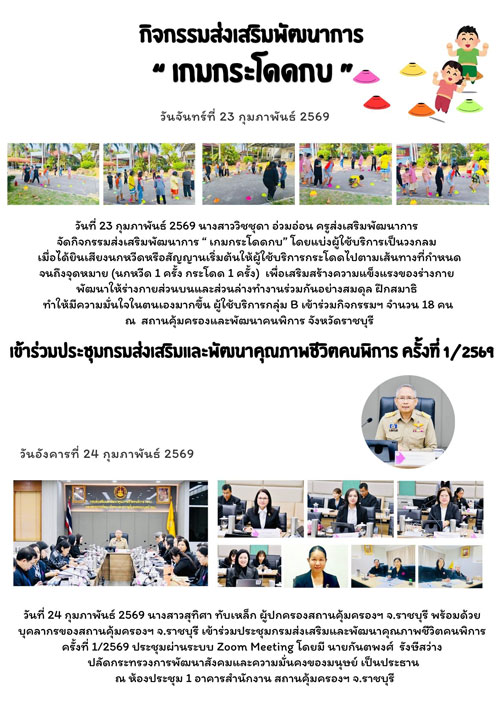 กิจกรรมส่งเสริมพัฒนาการ
" เกมกระโดดกบ "

วันจันทร์ที่ 23 กุมภาพันธ์ 2569

วันที่ 23 กุมภาพันธ์ 2569 นางสาววิชชุดา อ่วมอ่อน ครูส่งเสริมพัฒนาการ จัดกิจกรรมส่งเสริมพัฒนาการ " เกมกระโดดกบ" โดยแบ่งผู้ใช้บริการเป็นวงกลม เมื่อได้ยินเสียงนกหวีดหรือสัญญานเริ่มต้นให้ผู้ใช้บริการกระโดดไปตามเส้นทางที่กำหนด จนถึงจุดหมาย (นกหวีด 1 ครั้ง กระโดด 1 ครั้ง) เพื่อเสริมสร้างความแข็งแรงของร่างกาย พัฒนาให้ร่างกายส่วนบนและส่วนล่างทำงานร่วมกันอย่างสมดุล ฝึกสมาธิ ทำให้มีความมั่นใจในตนเองมากขึ้น ผู้ใช้บริการกลุ่ม B เข้าร่วมกิจกรรมฯ จำนวน 18 คน ณ สถานคุ้มครองและพัฒนาคนพิการ จังหวัดราชบุรี

เข้าร่วมประชุมกรมส่งเสริมและพัฒนาคุณภาพชีวิตคนพิการ ครั้งที่ 1/2569

วันอังคารที่ 24 กุมภาพันธ์ 2569

วันที่ 24 กุมภาพันธ์ 2569 นางสาวสุทิศา ทับเหล็ก ผู้ปกครองสถานคุ้มครองฯ จ.ราชบุรี พร้อมด้วย บุคลากรของสถานคุ้มครองฯ จ.ราชบุรี เข้าร่วมประชุมกรมส่งเสริมและพัฒนาคุณภาพชีวิตคนพิการ ครั้งที่ 1/2569 ประชุมผ่านระบบ Zoom Meeting โดยมี นายกันตพงศ์ รังษีสว่าง ปลัดกระทรวงการพัฒนาสังคมและความมั่นคงของมนุษย์ เป็นประธาน ณ ห้องประชุม 1 อาคารสำนักงาน สถานคุ้มครองฯ จ.ราชบุรี